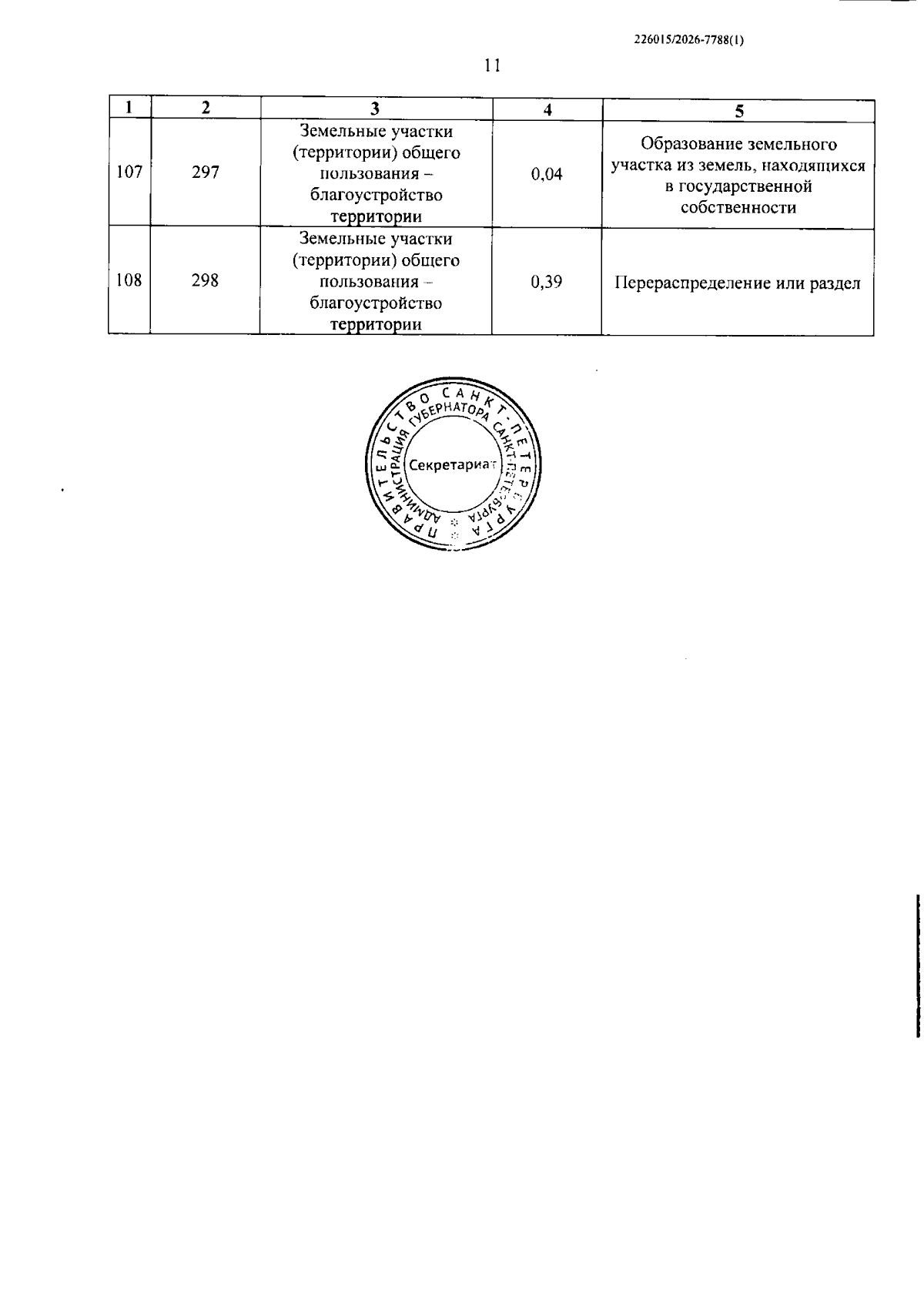 226015/2026-7788(1)

11

| 1 | 2 | 3 | 4 | 5 |
|---|---|---|---|---|
| 107 | 297 | Земельные участки (территории) общего пользования – благоустройство территории | 0,04 | Образование земельного участка из земель, находящихся в государственной собственности |
| 108 | 298 | Земельные участки (территории) общего пользования – благоустройство территории | 0,39 | Перераспределение или раздел |

ПРАВИТЕЛЬСТВО САНКТ-ПЕТЕРБУРГА
АДМИНИСТРАЦИЯ ГУБЕРНАТОРА САНКТ-ПЕТЕРБУРГА
Секретариат